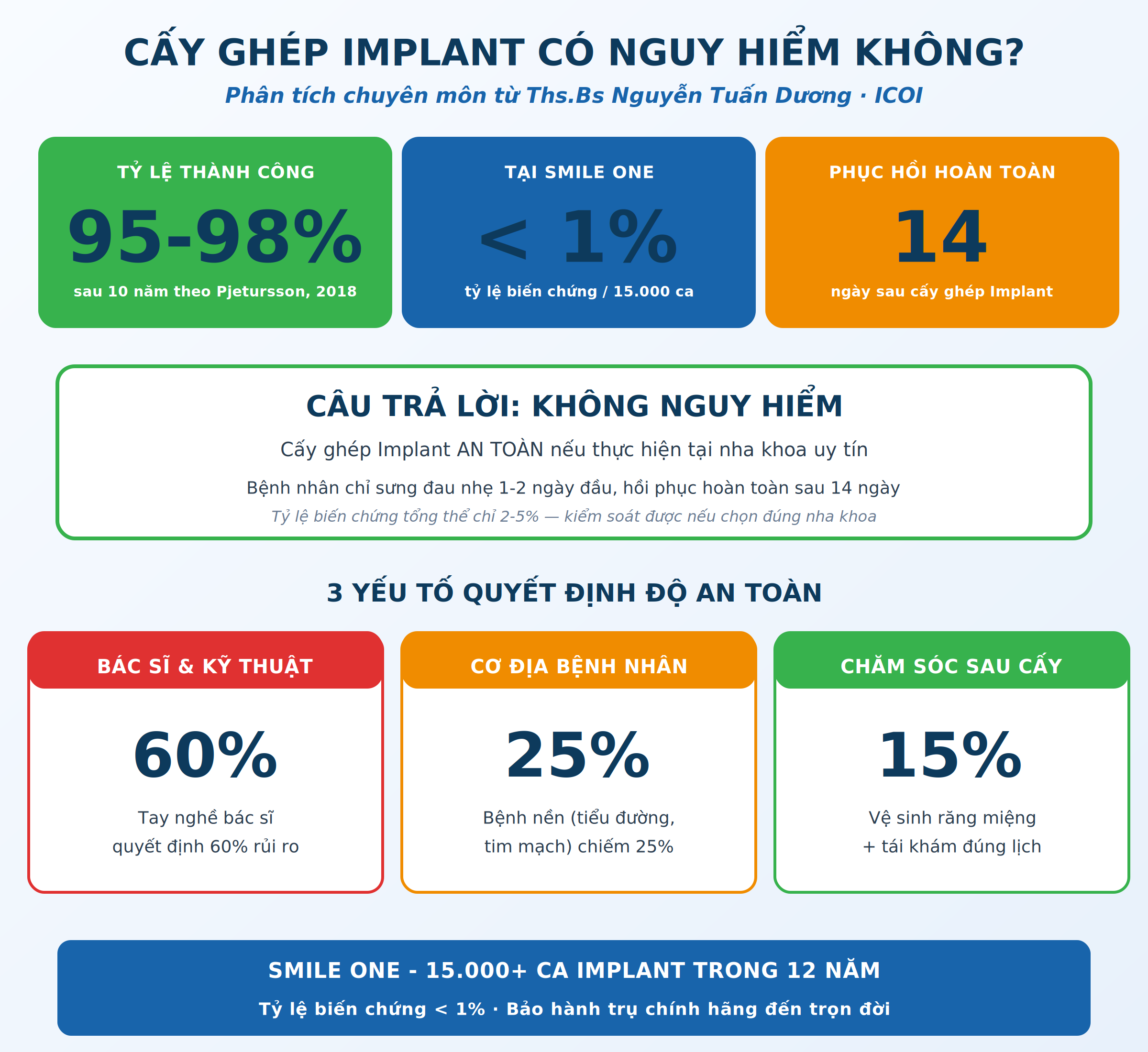 CẤY GHÉP IMPLANT CÓ NGUY HIỂM KHÔNG?

Phân tích chuyên môn từ Ths.Bs Nguyễn Tuấn Dương · ICOI

TỶ LỆ THÀNH CÔNG
95-98%
sau 10 năm theo Pjetursson, 2018

TẠI SMILE ONE
< 1%
tỷ lệ biến chứng / 15.000 ca

PHỤC HỒI HOÀN TOÀN
14
ngày sau cấy ghép Implant

CÂU TRẢ LỜI: KHÔNG NGUY HIỂM

Cấy ghép Implant AN TOÀN nếu thực hiện tại nha khoa uy tín

Bệnh nhân chỉ sưng đau nhẹ 1-2 ngày đầu, hồi phục hoàn toàn sau 14 ngày

Tỷ lệ biến chứng tổng thể chỉ 2-5% — kiểm soát được nếu chọn đúng nha khoa

3 YẾU TỐ QUYẾT ĐỊNH ĐỘ AN TOÀN

BÁC SĨ & KỸ THUẬT
60%
Tay nghề bác sĩ quyết định 60% rủi ro

CƠ ĐỊA BỆNH NHÂN
25%
Bệnh nền (tiểu đường, tim mạch) chiếm 25%

CHĂM SÓC SAU CẤY
15%
Vệ sinh răng miệng + tái khám đúng lịch

SMILE ONE - 15.000+ CA IMPLANT TRONG 12 NĂM

Tỷ lệ biến chứng < 1% · Bảo hành trụ chính hãng đến trọn đời